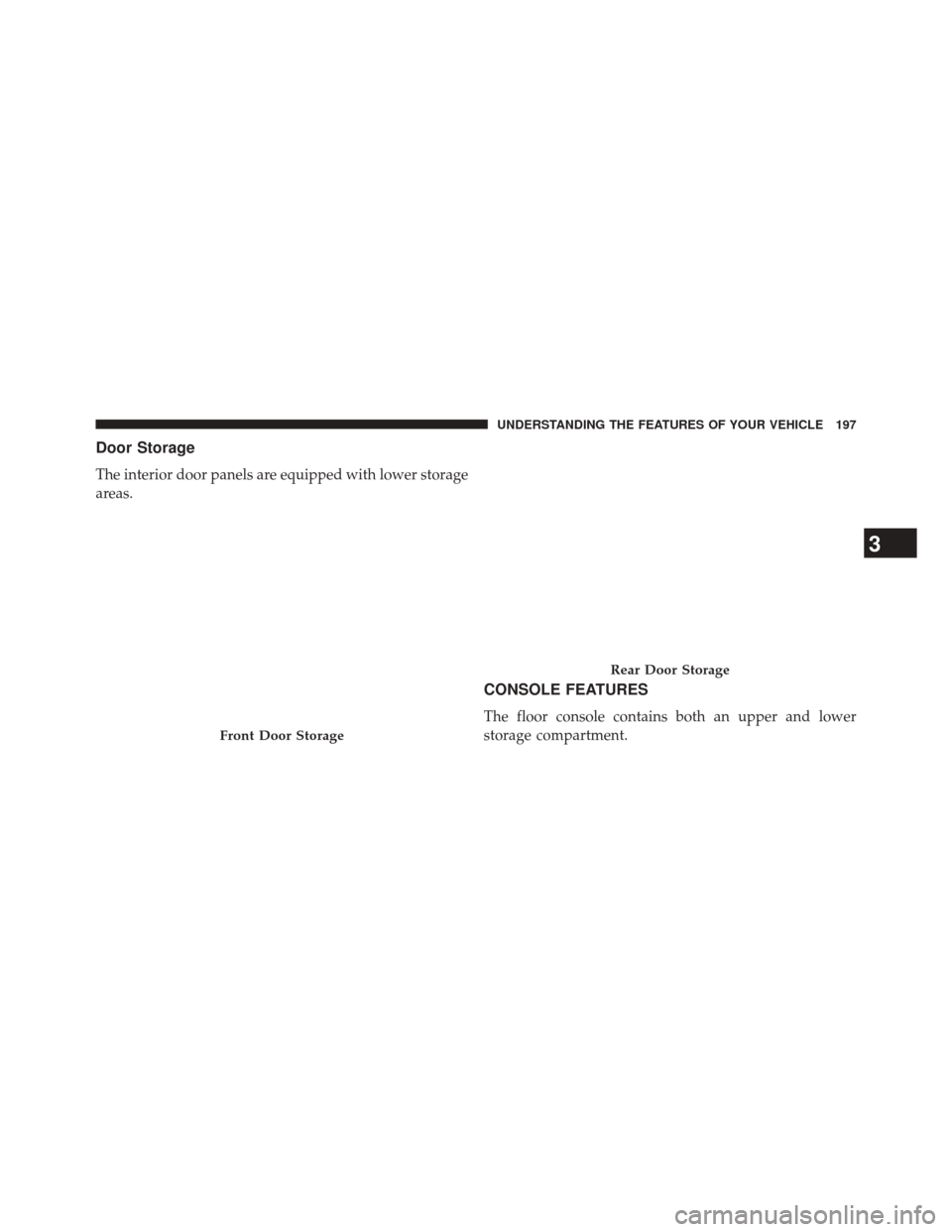 UNDERSTANDING THE FEATURES OF YOUR VEHICLE 197

Door Storage

The interior door panels are equipped with lower storage areas.

Front Door Storage

Rear Door Storage

CONSOLE FEATURES

The floor console contains both an upper and lower storage compartment.

3

carmanualsonline.info